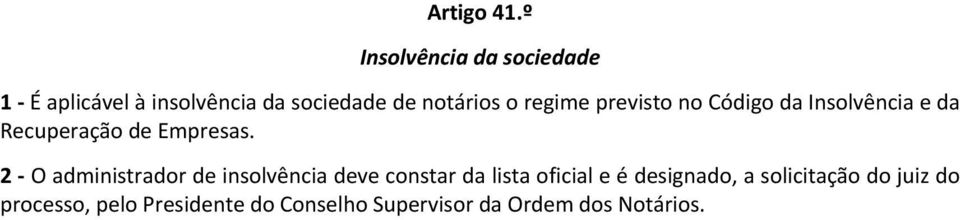 Artigo 41.º

Insolvência da sociedade

1 - É aplicável à insolvência da sociedade de notários o regime previsto no Código da Insolvência e da Recuperação de Empresas.

2 - O administrador de insolvência deve constar da lista oficial e é designado, a solicitação do juiz do processo, pelo Presidente do Conselho Supervisor da Ordem dos Notários.